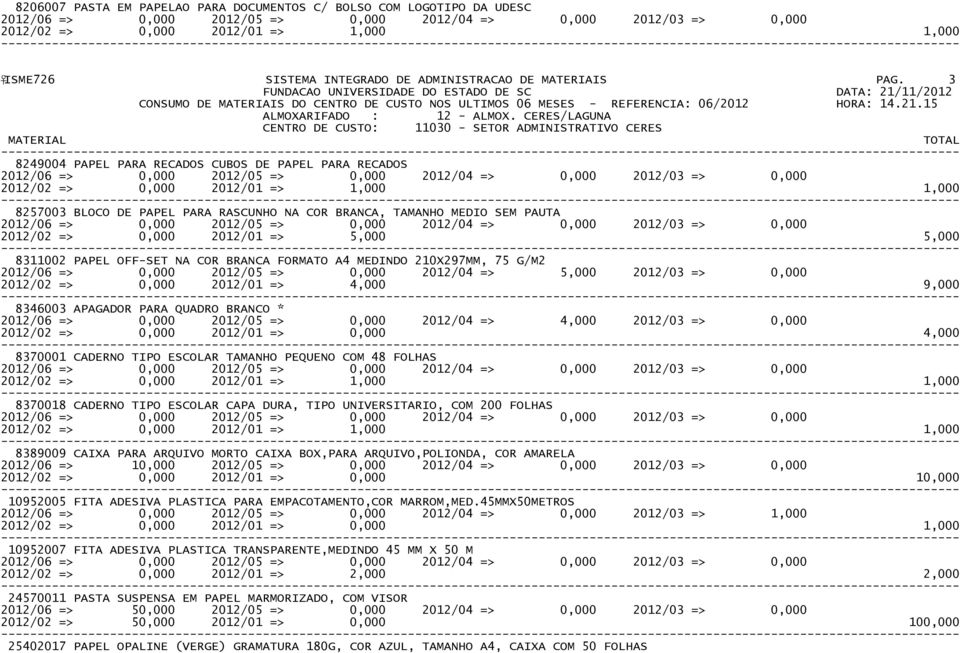 8206007 PASTA EM PAPELAO PARA DOCUMENTOS C/ BOLSO COM LOGOTIPO DA UDESC
2012/06 => 0,000 2012/05 => 0,000 2012/04 => 0,000 2012/03 => 0,000
2012/02 => 0,000 2012/01 => 1,000 1,000

ISME726 SISTEMA INTEGRADO DE ADMINISTRACAO DE MATERIAIS PAG. 3
FUNDACAO UNIVERSIDADE DO ESTADO DE SC DATA: 21/11/2012
CONSUMO DE MATERIAIS DO CENTRO DE CUSTO NOS ULTIMOS 06 MESES - REFERENCIA: 06/2012 HORA: 14.21.15
ALMOXARIFADO : 12 - ALMOX. CERES/LAGUNA
CENTRO DE CUSTO: 11030 - SETOR ADMINISTRATIVO CERES
MATERIAL TOTAL

8249004 PAPEL PARA RECADOS CUBOS DE PAPEL PARA RECADOS
2012/06 => 0,000 2012/05 => 0,000 2012/04 => 0,000 2012/03 => 0,000
2012/02 => 0,000 2012/01 => 1,000 1,000

8257003 BLOCO DE PAPEL PARA RASCUNHO NA COR BRANCA, TAMANHO MEDIO SEM PAUTA
2012/06 => 0,000 2012/05 => 0,000 2012/04 => 0,000 2012/03 => 0,000
2012/02 => 0,000 2012/01 => 5,000 5,000

8311002 PAPEL OFF-SET NA COR BRANCA FORMATO A4 MEDINDO 210X297MM, 75 G/M2
2012/06 => 0,000 2012/05 => 0,000 2012/04 => 5,000 2012/03 => 0,000
2012/02 => 0,000 2012/01 => 4,000 9,000

8346003 APAGADOR PARA QUADRO BRANCO *
2012/06 => 0,000 2012/05 => 0,000 2012/04 => 4,000 2012/03 => 0,000
2012/02 => 0,000 2012/01 => 0,000 4,000

8370001 CADERNO TIPO ESCOLAR TAMANHO PEQUENO COM 48 FOLHAS
2012/06 => 0,000 2012/05 => 0,000 2012/04 => 0,000 2012/03 => 0,000
2012/02 => 0,000 2012/01 => 1,000 1,000

8370018 CADERNO TIPO ESCOLAR CAPA DURA, TIPO UNIVERSITARIO, COM 200 FOLHAS
2012/06 => 0,000 2012/05 => 0,000 2012/04 => 0,000 2012/03 => 0,000
2012/02 => 0,000 2012/01 => 1,000 1,000

8389009 CAIXA PARA ARQUIVO MORTO CAIXA BOX,PARA ARQUIVO,POLIONDA, COR AMARELA
2012/06 => 10,000 2012/05 => 0,000 2012/04 => 0,000 2012/03 => 0,000
2012/02 => 0,000 2012/01 => 0,000 10,000

10952005 FITA ADESIVA PLASTICA PARA EMPACOTAMENTO,COR MARROM,MED.45MMX50METROS
2012/06 => 0,000 2012/05 => 0,000 2012/04 => 0,000 2012/03 => 1,000
2012/02 => 0,000 2012/01 => 0,000 1,000

10952007 FITA ADESIVA PLASTICA TRANSPARENTE,MEDINDO 45 MM X 50 M
2012/06 => 0,000 2012/05 => 0,000 2012/04 => 0,000 2012/03 => 0,000
2012/02 => 0,000 2012/01 => 2,000 2,000

24570011 PASTA SUSPENSA EM PAPEL MARMORIZADO, COM VISOR
2012/06 => 50,000 2012/05 => 0,000 2012/04 => 0,000 2012/03 => 0,000
2012/02 => 50,000 2012/01 => 0,000 100,000

25402017 PAPEL OPALINE (VERGE) GRAMATURA 180G, COR AZUL, TAMANHO A4, CAIXA COM 50 FOLHAS